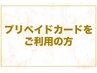 プリペイドカードを
ご利用の方